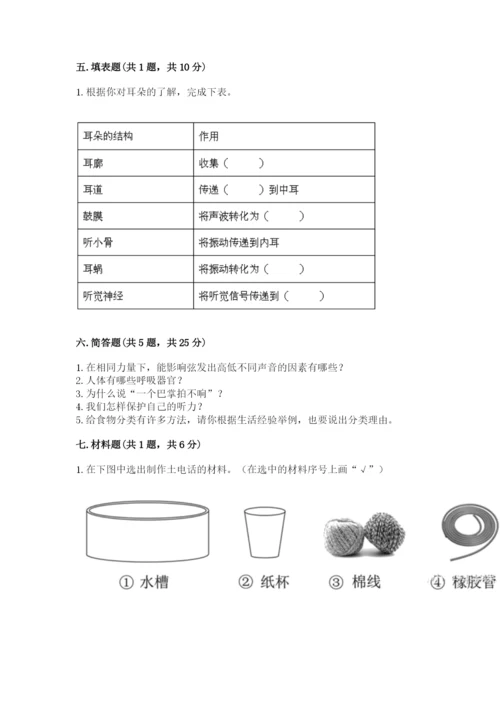 五. 填表题（共 1 题，共 10 分）

1. 根据你对耳朵的了解，完成下表。

| 耳朵的结构 | 作用 |
|---|---|
| 耳廓 | 收集（　　） |
| 耳道 | 传递（　　）到中耳 |
| 鼓膜 | 将声波转化为（　　） |
| 听小骨 | 将振动传递到内耳 |
| 耳蜗 | 将振动转化为（　　） |
| 听觉神经 | 将听觉信号传递到（　　） |

六. 简答题（共 5 题，共 25 分）

1. 在相同力量下，能影响弦发出高低不同声音的因素有哪些？
2. 人体有哪些呼吸器官？
3. 为什么说“一个巴掌拍不响”？
4. 我们怎样保护自己的听力？
5. 给食物分类有许多方法，请你根据生活经验举例，也要说出分类理由。

七. 材料题（共 1 题，共 6 分）

1. 在下图中选出制作土电话的材料。（在选中的材料序号上画“√”）

① 水槽　② 纸杯　③ 棉线　④ 橡胶管